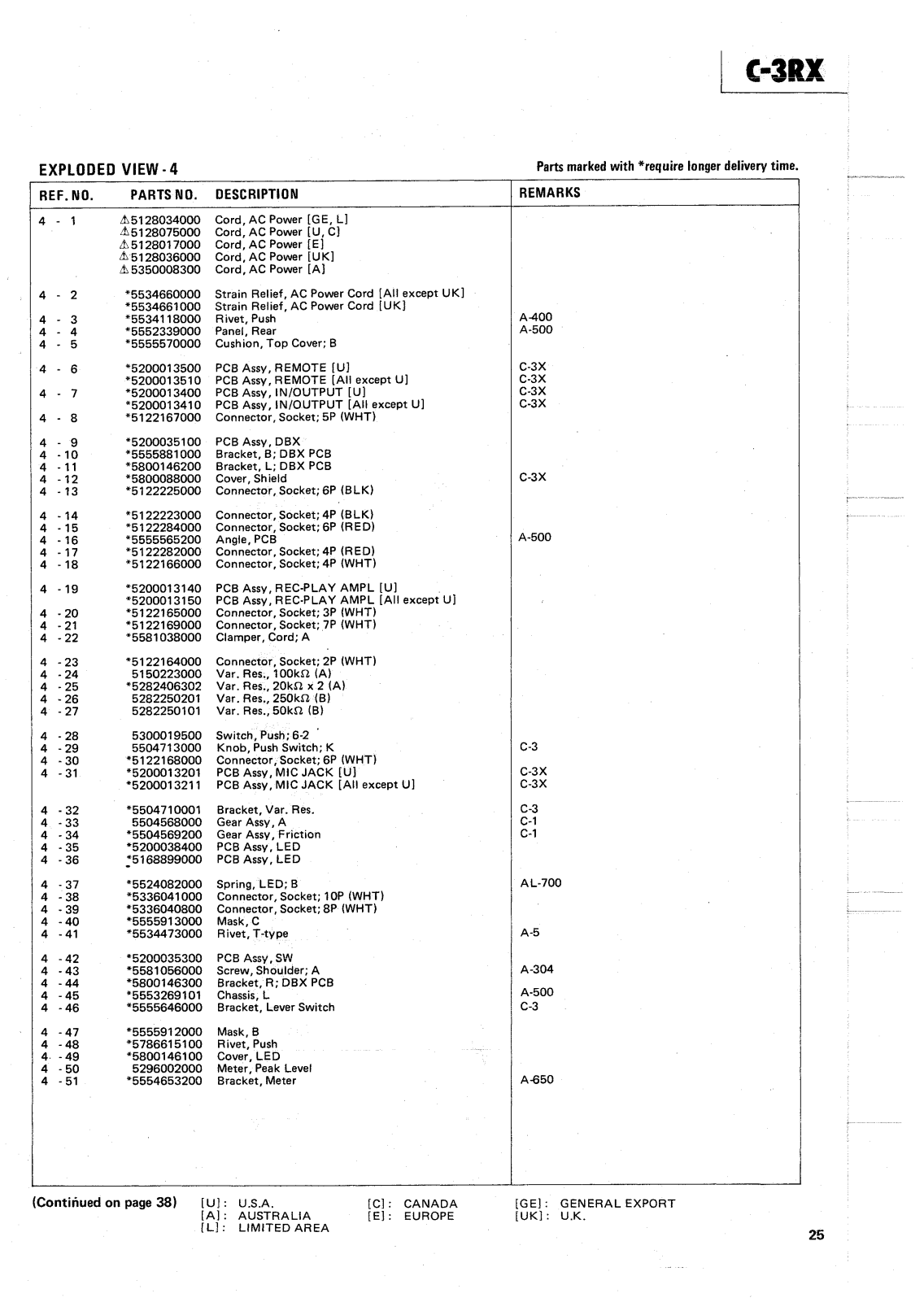 C-3RX

EXPLODED VIEW - 4

Parts marked with *require longer delivery time.

| REF. NO. | PARTS NO. | DESCRIPTION | REMARKS |
|---|---|---|---|
| 4 - 1 | ⚠5128034000 | Cord, AC Power [GE, L] | |
| | ⚠5128075000 | Cord, AC Power [U, C] | |
| | ⚠5128017000 | Cord, AC Power [E] | |
| | ⚠5128036000 | Cord, AC Power [UK] | |
| | ⚠5350008300 | Cord, AC Power [A] | |
| 4 - 2 | *5534660000 | Strain Relief, AC Power Cord [All except UK] | |
| | *5534661000 | Strain Relief, AC Power Cord [UK] | |
| 4 - 3 | *5534118000 | Rivet, Push | A-400 |
| 4 - 4 | *5552339000 | Panel, Rear | A-500 |
| 4 - 5 | *5555570000 | Cushion, Top Cover; B | |
| 4 - 6 | *5200013500 | PCB Assy, REMOTE [U] | C-3X |
| | *5200013510 | PCB Assy, REMOTE [All except U] | C-3X |
| 4 - 7 | *5200013400 | PCB Assy, IN/OUTPUT [U] | C-3X |
| | *5200013410 | PCB Assy, IN/OUTPUT [All except U] | C-3X |
| 4 - 8 | *5122167000 | Connector, Socket; 5P (WHT) | |
| 4 - 9 | *5200035100 | PCB Assy, DBX | |
| 4 - 10 | *5555881000 | Bracket, B; DBX PCB | |
| 4 - 11 | *5800146200 | Bracket, L; DBX PCB | |
| 4 - 12 | *5800088000 | Cover, Shield | C-3X |
| 4 - 13 | *5122225000 | Connector, Socket; 6P (BLK) | |
| 4 - 14 | *5122223000 | Connector, Socket; 4P (BLK) | |
| 4 - 15 | *5122284000 | Connector, Socket; 6P (RED) | |
| 4 - 16 | *5555565200 | Angle, PCB | A-500 |
| 4 - 17 | *5122282000 | Connector, Socket; 4P (RED) | |
| 4 - 18 | *5122166000 | Connector, Socket; 4P (WHT) | |
| 4 - 19 | *5200013140 | PCB Assy, REC-PLAY AMPL [U] | |
| | *5200013150 | PCB Assy, REC-PLAY AMPL [All except U] | |
| 4 - 20 | *5122165000 | Connector, Socket; 3P (WHT) | |
| 4 - 21 | *5122169000 | Connector, Socket; 7P (WHT) | |
| 4 - 22 | *5581038000 | Clamper, Cord; A | |
| 4 - 23 | *5122164000 | Connector, Socket; 2P (WHT) | |
| 4 - 24 | 5150223000 | Var. Res., 100kΩ (A) | |
| 4 - 25 | *5282406302 | Var. Res., 20kΩ x 2 (A) | |
| 4 - 26 | 5282250201 | Var. Res., 250kΩ (B) | |
| 4 - 27 | 5282250101 | Var. Res., 50kΩ (B) | |
| 4 - 28 | 5300019500 | Switch, Push; 6-2 | |
| 4 - 29 | 5504713000 | Knob, Push Switch; K | C-3 |
| 4 - 30 | *5122168000 | Connector, Socket; 6P (WHT) | |
| 4 - 31 | *5200013201 | PCB Assy, MIC JACK [U] | C-3X |
| | *5200013211 | PCB Assy, MIC JACK [All except U] | C-3X |
| 4 - 32 | *5504710001 | Bracket, Var. Res. | C-3 |
| 4 - 33 | 5504568000 | Gear Assy, A | C-1 |
| 4 - 34 | *5504569200 | Gear Assy, Friction | C-1 |
| 4 - 35 | *5200038400 | PCB Assy, LED | |
| 4 - 36 | *5168899000 | PCB Assy, LED | |
| 4 - 37 | *5524082000 | Spring, LED; B | AL-700 |
| 4 - 38 | *5336041000 | Connector, Socket; 10P (WHT) | |
| 4 - 39 | *5336040800 | Connector, Socket; 8P (WHT) | |
| 4 - 40 | *5555913000 | Mask, C | |
| 4 - 41 | *5534473000 | Rivet, T-type | A-5 |
| 4 - 42 | *5200035300 | PCB Assy, SW | |
| 4 - 43 | *5581056000 | Screw, Shoulder; A | A-304 |
| 4 - 44 | *5800146300 | Bracket, R; DBX PCB | |
| 4 - 45 | *5553269101 | Chassis, L | A-500 |
| 4 - 46 | *5555646000 | Bracket, Lever Switch | C-3 |
| 4 - 47 | *5555912000 | Mask, B | |
| 4 - 48 | *5786615100 | Rivet, Push | |
| 4 - 49 | *5800146100 | Cover, LED | |
| 4 - 50 | 5296002000 | Meter, Peak Level | |
| 4 - 51 | *5554653200 | Bracket, Meter | A-650 |

(Continued on page 38)

[U]: U.S.A.
[A]: AUSTRALIA
[L]: LIMITED AREA
[C]: CANADA
[E]: EUROPE
[GE]: GENERAL EXPORT
[UK]: U.K.

25